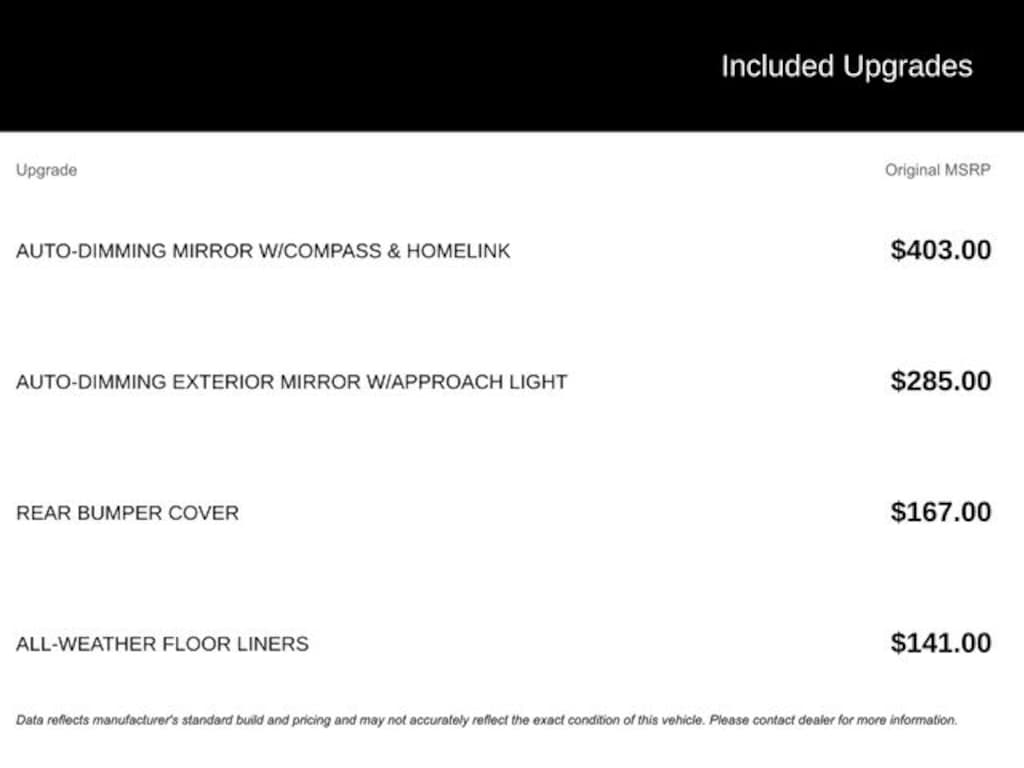 Included Upgrades

| Upgrade | Original MSRP |
|---|---|
| AUTO-DIMMING MIRROR W/COMPASS & HOMELINK | $403.00 |
| AUTO-DIMMING EXTERIOR MIRROR W/APPROACH LIGHT | $285.00 |
| REAR BUMPER COVER | $167.00 |
| ALL-WEATHER FLOOR LINERS | $141.00 |

Data reflects manufacturer's standard build and pricing and may not accurately reflect the exact condition of this vehicle. Please contact dealer for more information.